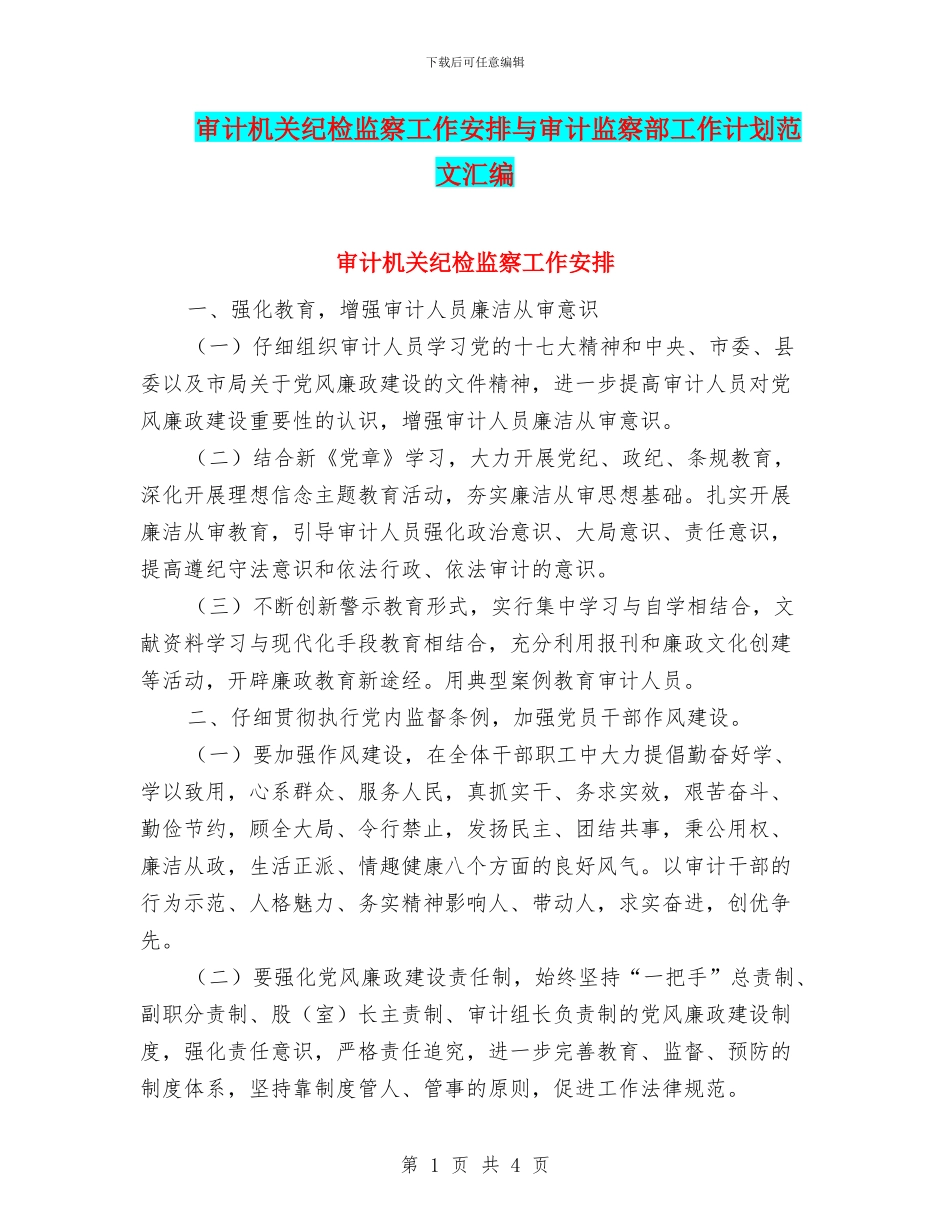 下载后可任意编辑

审计机关纪检监察工作安排与审计监察部工作计划范文汇编

审计机关纪检监察工作安排

一、强化教育，增强审计人员廉洁从审意识

（一）仔细组织审计人员学习党的十七大精神和中央、市委、县委以及市局关于党风廉政建设的文件精神，进一步提高审计人员对党风廉政建设重要性的认识，增强审计人员廉洁从审意识。

（二）结合新《党章》学习，大力开展党纪、政纪、条规教育，深化开展理想信念主题教育活动，夯实廉洁从审思想基础。扎实开展廉洁从审教育，引导审计人员强化政治意识、大局意识、责任意识，提高遵纪守法意识和依法行政、依法审计的意识。

（三）不断创新警示教育形式，实行集中学习与自学相结合，文献资料学习与现代化手段教育相结合，充分利用报刊和廉政文化创建等活动，开辟廉政教育新途经。用典型案例教育审计人员。

二、仔细贯彻执行党内监督条例，加强党员干部作风建设。

（一）要加强作风建设，在全体干部职工中大力提倡勤奋好学、学以致用，心系群众、服务人民，真抓实干、务求实效，艰苦奋斗、勤俭节约，顾全大局、令行禁止，发扬民主、团结共事，秉公用权、廉洁从政，生活正派、情趣健康八个方面的良好风气。以审计干部的行为示范、人格魅力、务实精神影响人、带动人，求实奋进，创优争先。

（二）要强化党风廉政建设责任制，始终坚持“一把手”总责制、副职分责制、股（室）长主责制、审计组长负责制的党风廉政建设制度，强化责任意识，严格责任追究，进一步完善教育、监督、预防的制度体系，坚持靠制度管人、管事的原则，促进工作法律规范。

第 1 页 共 4 页